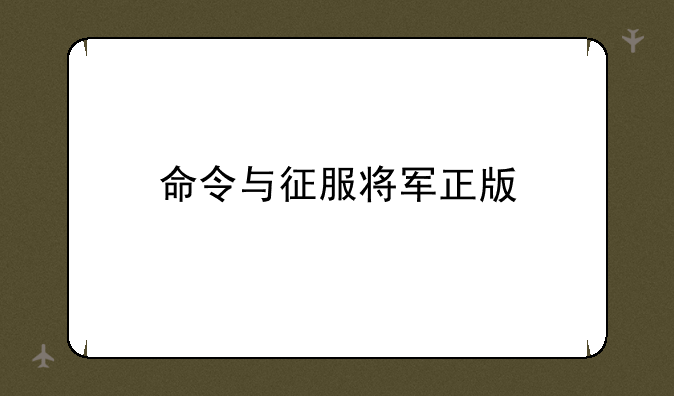 命令与征服将军正版